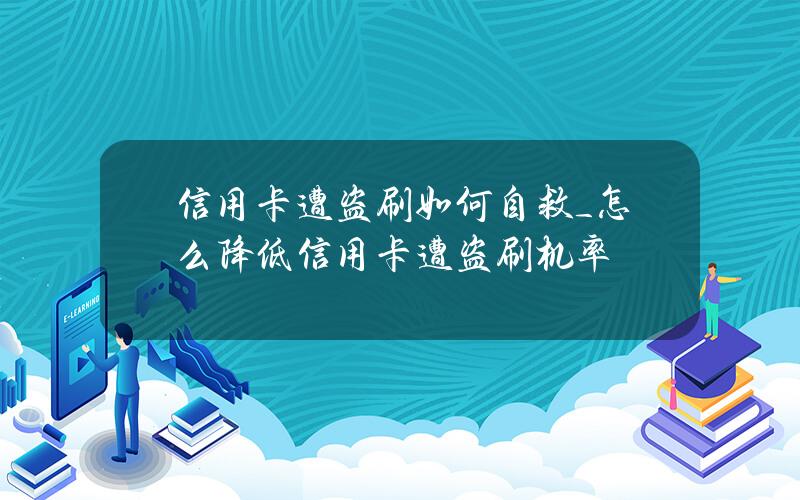 信用卡遭盗刷如何自救_怎么降低信用卡遭盗刷机率

E-LEARNING